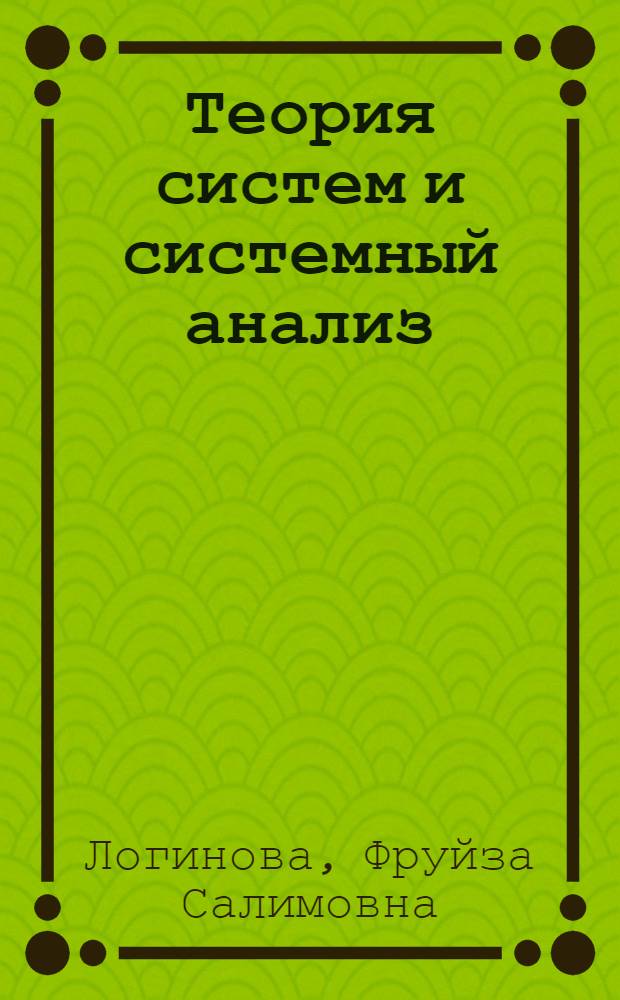 Теория систем и системный анализ

Логинова, Фруйза Салимовна